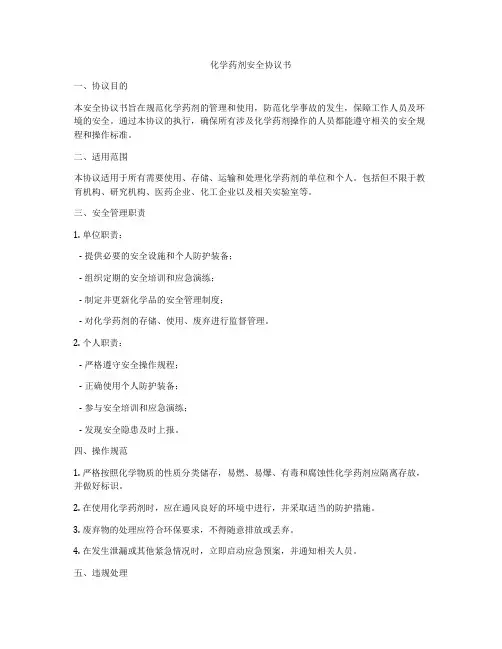 化学药剂安全协议书

一、协议目的

本安全协议书旨在规范化学药剂的管理和使用，防范化学事故的发生，保障工作人员及环境的安全。通过本协议的执行，确保所有涉及化学药剂操作的人员都能遵守相关的安全规程和操作标准。

二、适用范围

本协议适用于所有需要使用、存储、运输和处理化学药剂的单位和个人，包括但不限于教育机构、研究机构、医药企业、化工企业以及相关实验室等。

三、安全管理职责

1. 单位职责：

- 提供必要的安全设施和个人防护装备；

- 组织定期的安全培训和应急演练；

- 制定并更新化学品的安全管理制度；

- 对化学药剂的存储、使用、废弃进行监督管理。

2. 个人职责：

- 严格遵守安全操作规程；

- 正确使用个人防护装备；

- 参与安全培训和应急演练；

- 发现安全隐患及时上报。

四、操作规范

1. 严格按照化学物质的性质分类储存，易燃、易爆、有毒和腐蚀性化学药剂应隔离存放，并做好标识。

2. 在使用化学药剂时，应在通风良好的环境中进行，并采取适当的防护措施。

3. 废弃物的处理应符合环保要求，不得随意排放或丢弃。

4. 在发生泄漏或其他紧急情况时，立即启动应急预案，并通知相关人员。

五、违规处理